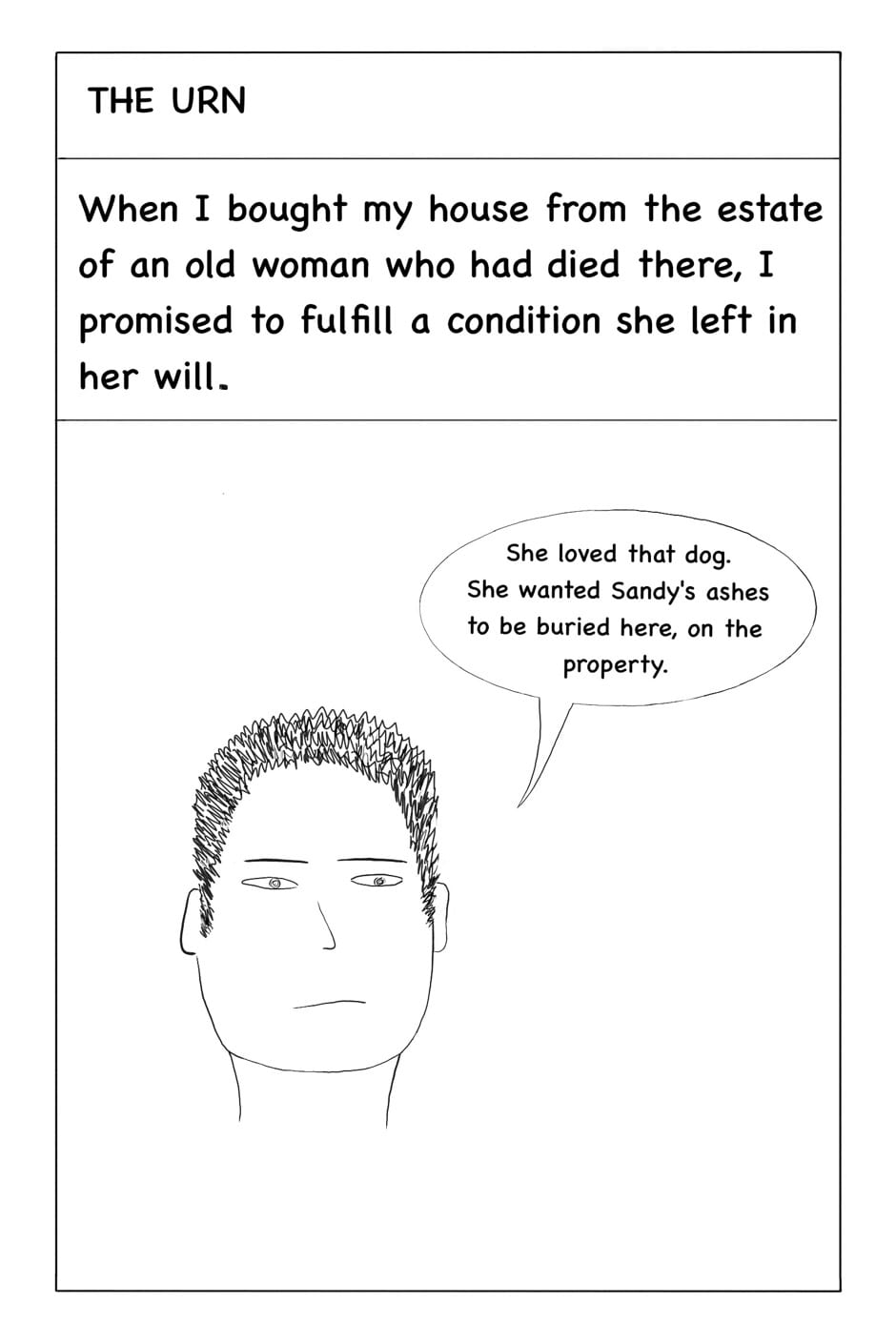 THE URN

When I bought my house from the estate of an old woman who had died there, I promised to fulfill a condition she left in her will.

She loved that dog. She wanted Sandy's ashes to be buried here, on the property.